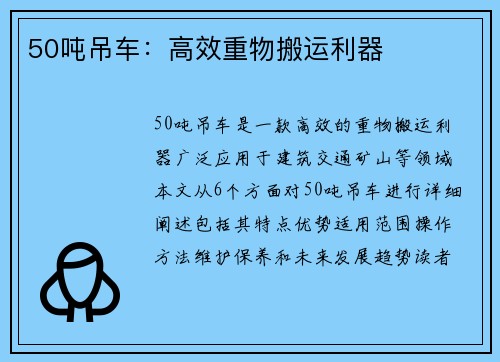 50吨吊车：高效重物搬运利器

50吨吊车是一款高效的重物搬运利器广泛应用于建筑交通矿山等领域本文从6个方面对50吨吊车进行详细阐述包括其特点优势适用范围操作方法维护保养和未来发展趋势读者